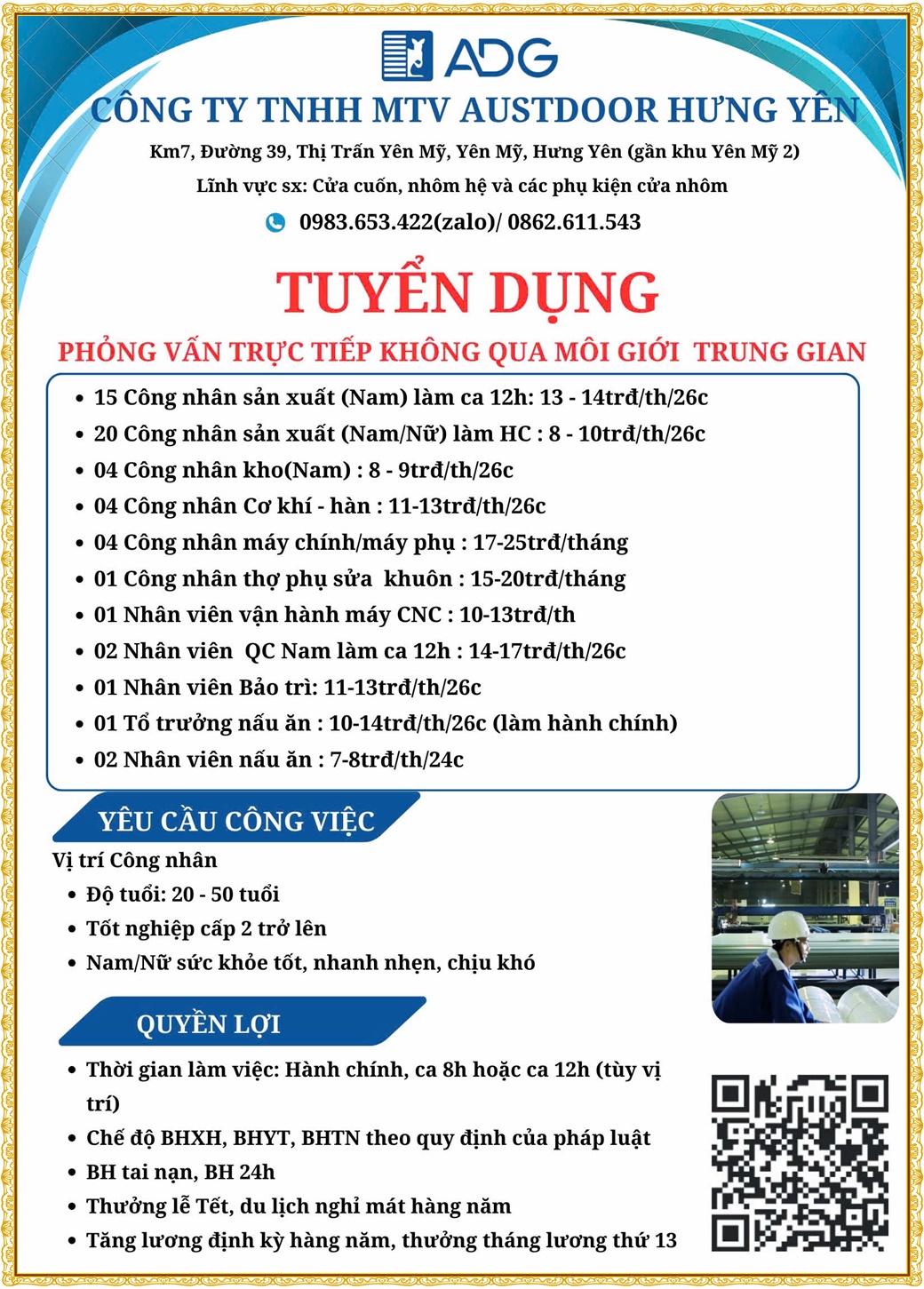 ADG

CÔNG TY TNHH MTV AUSTDOOR HƯNG YÊN

Km7, Đường 39, Thị Trấn Yên Mỹ, Yên Mỹ, Hưng Yên (gần khu Yên Mỹ 2)

Lĩnh vực sx: Cửa cuốn, nhôm hệ và các phụ kiện cửa nhôm

0983.653.422(zalo)/ 0862.611.543

TUYỂN DỤNG

PHỎNG VẤN TRỰC TIẾP KHÔNG QUA MÔI GIỚI TRUNG GIAN

- 15 Công nhân sản xuất (Nam) làm ca 12h: 13 - 14trđ/th/26c
- 20 Công nhân sản xuất (Nam/Nữ) làm HC : 8 - 10trđ/th/26c
- 04 Công nhân kho(Nam) : 8 - 9trđ/th/26c
- 04 Công nhân Cơ khí - hàn : 11-13trđ/th/26c
- 04 Công nhân máy chính/máy phụ : 17-25trđ/tháng
- 01 Công nhân thợ phụ sửa khuôn : 15-20trđ/tháng
- 01 Nhân viên vận hành máy CNC : 10-13trđ/th
- 02 Nhân viên QC Nam làm ca 12h : 14-17trđ/th/26c
- 01 Nhân viên Bảo trì: 11-13trđ/th/26c
- 01 Tổ trưởng nấu ăn : 10-14trđ/th/26c (làm hành chính)
- 02 Nhân viên nấu ăn : 7-8trđ/th/24c

YÊU CẦU CÔNG VIỆC

Vị trí Công nhân
- Độ tuổi: 20 - 50 tuổi
- Tốt nghiệp cấp 2 trở lên
- Nam/Nữ sức khỏe tốt, nhanh nhẹn, chịu khó

QUYỀN LỢI

- Thời gian làm việc: Hành chính, ca 8h hoặc ca 12h (tùy vị trí)
- Chế độ BHXH, BHYT, BHTN theo quy định của pháp luật
- BH tai nạn, BH 24h
- Thưởng lễ Tết, du lịch nghỉ mát hàng năm
- Tăng lương định kỳ hàng năm, thưởng tháng lương thứ 13